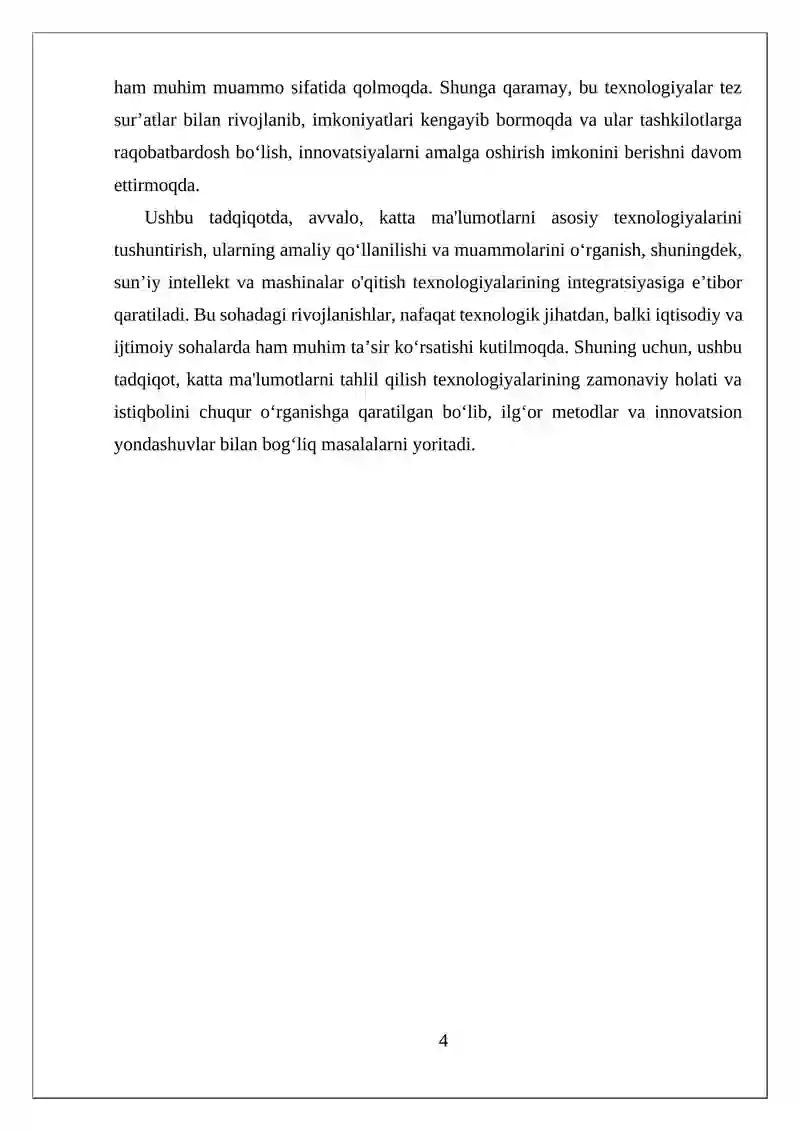 ham muhim muammo sifatida qolmoqda. Shunga qaramay, bu texnologiyalar tez sur'atlar bilan rivojlanib, imkoniyatlari kengayib bormoqda va ular tashkilotlarga raqobatbardosh bo'lish, innovatsiyalarni amalga oshirish imkonini berishni davom ettirmoqda.

Ushbu tadqiqotda, avvalo, katta ma'lumotlarni asosiy texnologiyalarini tushuntirish, ularning amaliy qo'llanilishi va muammolarini o'rganish, shuningdek, sun'iy intellekt va mashinalar o'qitish texnologiyalarining integratsiyasiga e'tibor qaratiladi. Bu sohadagi rivojlanishlar, nafaqat texnologik jihatdan, balki iqtisodiy va ijtimoiy sohalarda ham muhim ta'sir ko'rsatishi kutilmoqda. Shuning uchun, ushbu tadqiqot, katta ma'lumotlarni tahlil qilish texnologiyalarining zamonaviy holati va istiqbolini chuqur o'rganishga qaratilgan bo'lib, ilg'or metodlar va innovatsion yondashuvlar bilan bog'liq masalalarni yoritadi.

4